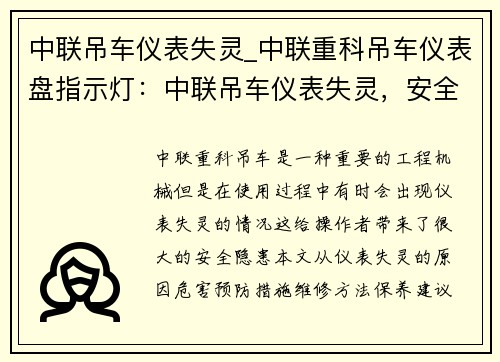 中联吊车仪表失灵_中联重科吊车仪表盘指示灯：中联吊车仪表失灵，安全

中联重科吊车是一种重要的工程机械但是在使用过程中有时会出现仪表失灵的情况这给操作者带来了很大的安全隐患本文从仪表失灵的原因危害预防措施维修方法保养建议